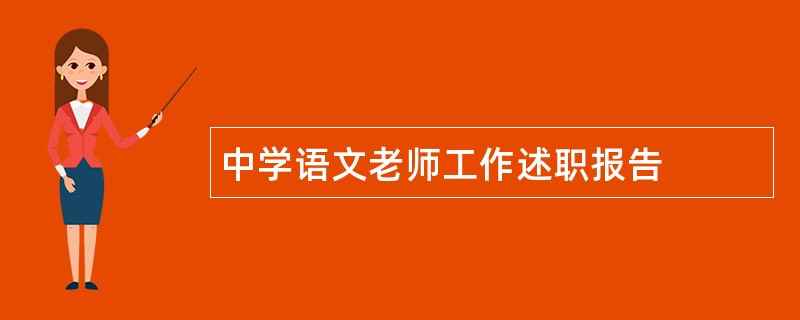 中学语文老师工作述职报告